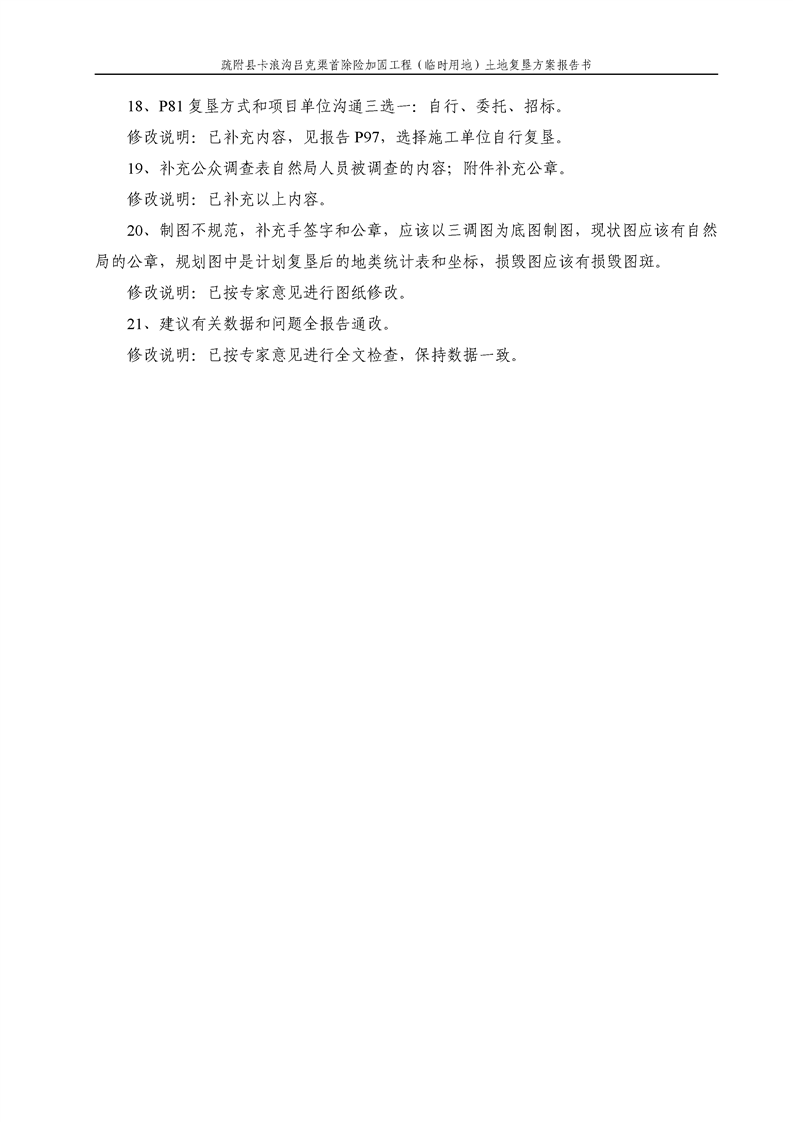 疏附县卡浪沟吕克渠首除险加固工程（临时用地）土地复垦方案报告书

18、P81 复垦方式和项目单位沟通三选一：自行、委托、招标。

修改说明：已补充内容，见报告 P97，选择施工单位自行复垦。

19、补充公众调查表自然局人员被调查的内容；附件补充公章。

修改说明：已补充以上内容。

20、制图不规范，补充手签字和公章，应该以三调图为底图制图，现状图应该有自然局的公章，规划图中是计划复垦后的地类统计表和坐标，损毁图应该有损毁图斑。

修改说明：已按专家意见进行图纸修改。

21、建议有关数据和问题全报告通改。

修改说明：已按专家意见进行全文检查，保持数据一致。